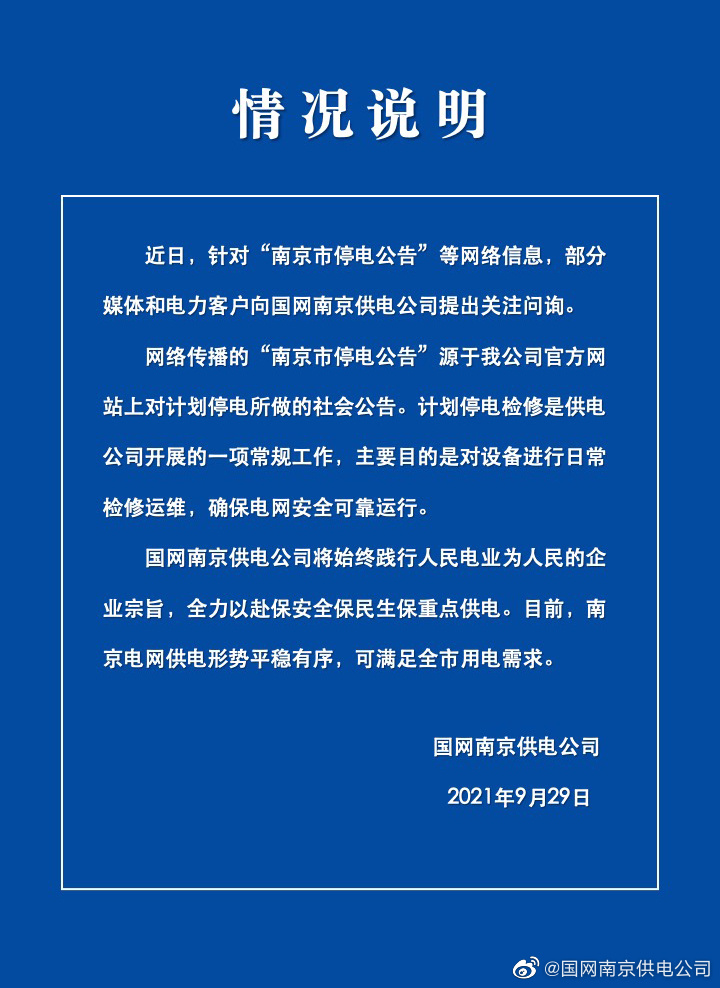 情况说明

近日，针对“南京市停电公告”等网络信息，部分媒体和电力客户向国网南京供电公司提出关注问询。

网络传播的“南京市停电公告”源于我公司官方网站上对计划停电所做的社会公告。计划停电检修是供电公司开展的一项常规工作，主要目的是对设备进行日常检修运维，确保电网安全可靠运行。

国网南京供电公司将始终践行人民电业为人民的企业宗旨，全力以赴保安全保民生保重点供电。目前，南京电网供电形势平稳有序，可满足全市用电需求。

国网南京供电公司

2021年9月29日

@国网南京供电公司